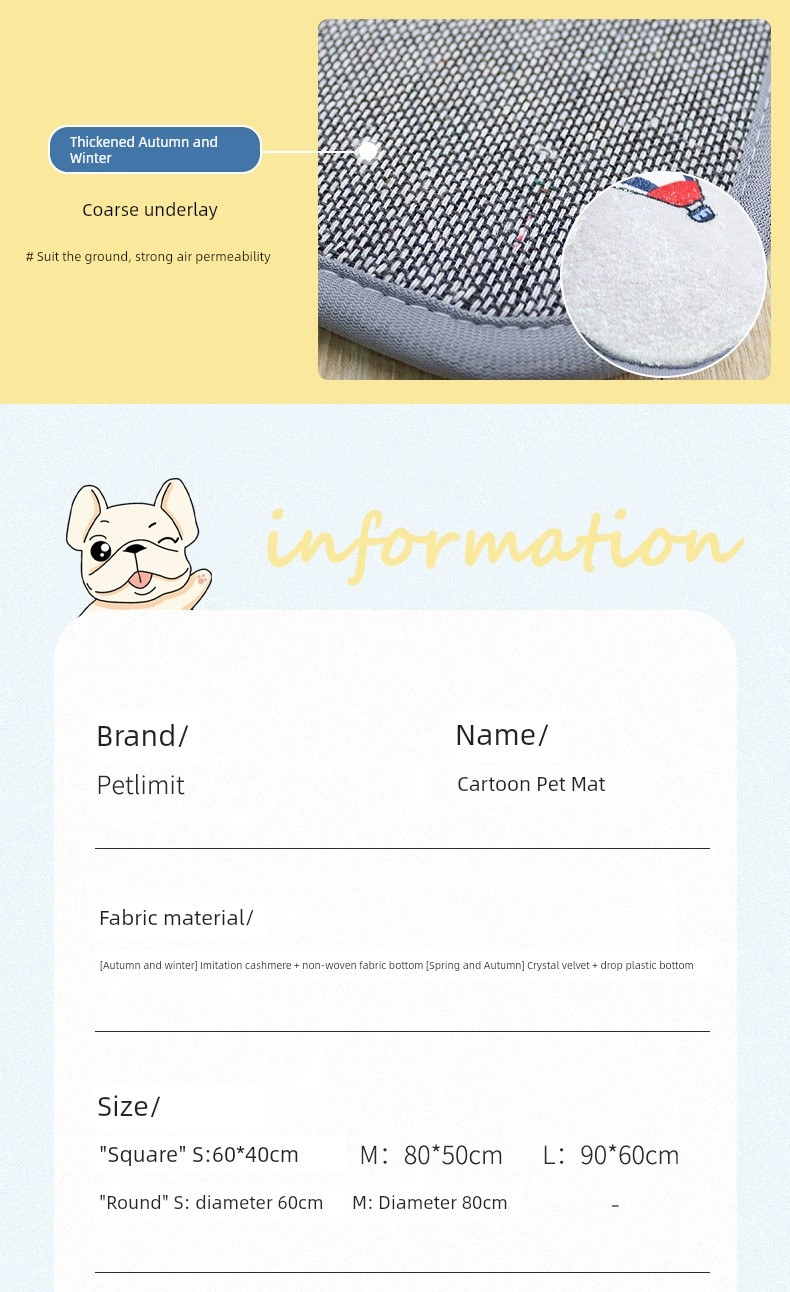 Thickened Autumn and Winter

Coarse underlay

# Suit the ground, strong air permeability

information

Brand/

Petlimit

Name/

Cartoon Pet Mat

Fabric material/

[Autumn and winter] Imitation cashmere + non-woven fabric bottom [Spring and Autumn] Crystal velvet + drop plastic bottom

Size/

"Square" S:60*40cm M: 80*50cm L: 90*60cm

"Round" S: diameter 60cm M: Diameter 80cm -